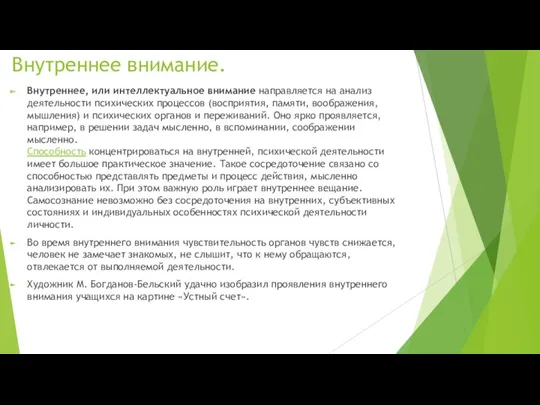 Внутреннее внимание.

Внутреннее, или интеллектуальное внимание направляется на анализ деятельности психических процессов (восприятия, памяти, воображения, мышления) и психических органов и переживаний. Оно ярко проявляется, например, в решении задач мысленно, в вспоминании, соображении мысленно.
Способность концентрироваться на внутренней, психической деятельности имеет большое практическое значение. Такое сосредоточение связано со способностью представлять предметы и процесс действия, мысленно анализировать их. При этом важную роль играет внутреннее вещание. Самосознание невозможно без сосредоточения на внутренних, субъективных состояниях и индивидуальных особенностях психической деятельности личности.

Во время внутреннего внимания чувствительность органов чувств снижается, человек не замечает знакомых, не слышит, что к нему обращаются, отвлекается от выполняемой деятельности.

Художник М. Богданов-Бельский удачно изобразил проявления внутреннего внимания учащихся на картине «Устный счет».